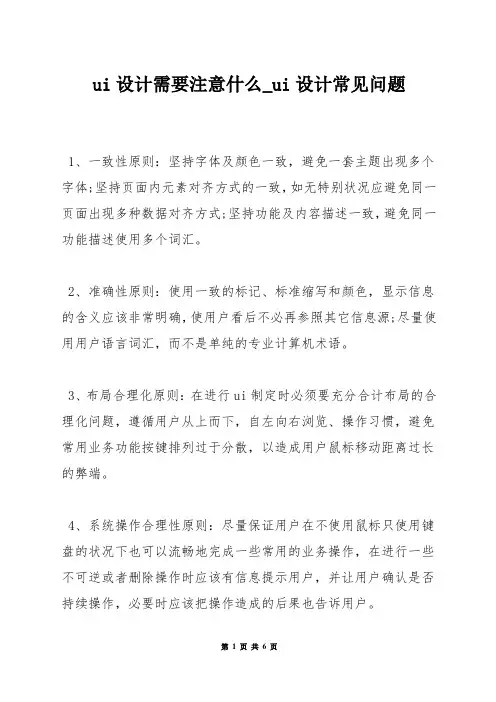 ui 设计需要注意什么_ui 设计常见问题

1、一致性原则：坚持字体及颜色一致，避免一套主题出现多个字体;坚持页面内元素对齐方式的一致，如无特别状况应避免同一页面出现多种数据对齐方式;坚持功能及内容描述一致，避免同一功能描述使用多个词汇。

2、准确性原则：使用一致的标记、标准缩写和颜色，显示信息的含义应该非常明确，使用户看后不必再参照其它信息源;尽量使用用户语言词汇，而不是单纯的专业计算机术语。

3、布局合理化原则：在进行 ui 制定时必须要充分合计布局的合理化问题，遵循用户从上而下，自左向右浏览、操作习惯，避免常用业务功能按键排列过于分散，以造成用户鼠标移动距离过长的弊端。

4、系统操作合理性原则：尽量保证用户在不使用鼠标只使用键盘的状况下也可以流畅地完成一些常用的业务操作，在进行一些不可逆或者删除操作时应该有信息提示用户，并让用户确认是否持续操作，必要时应该把操作造成的后果也告诉用户。

第 1 页 共 6 页